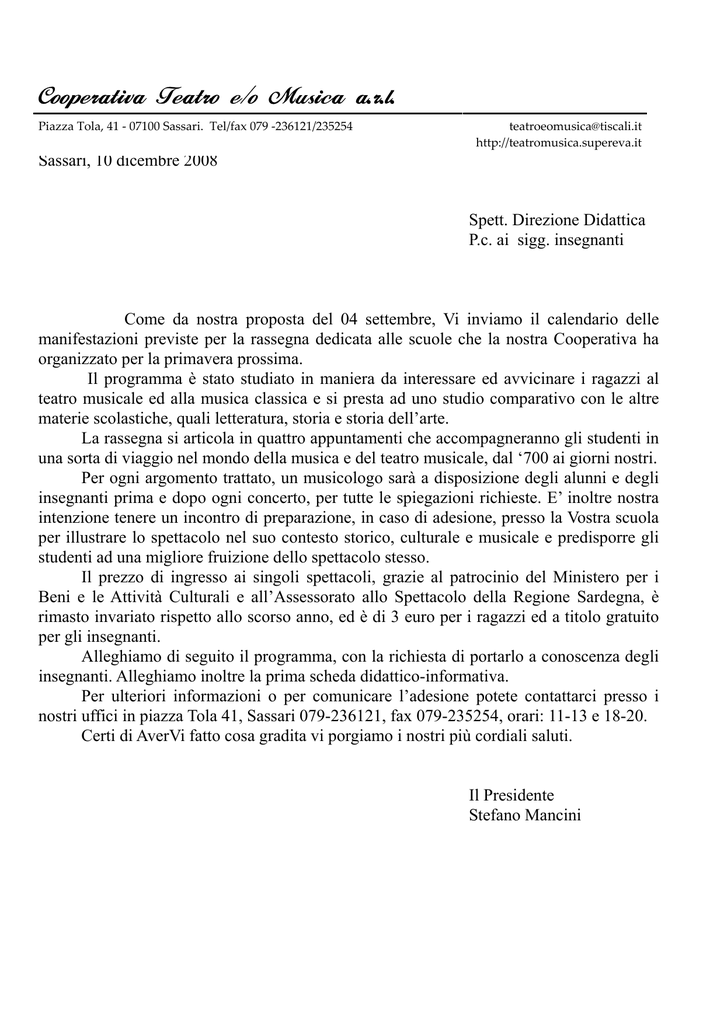 Cooperativa Teatro e/o Musica a.r.l.

Piazza Tola, 41 - 07100 Sassari. Tel/fax 079 -236121/235254

teatroeomusica@tiscali.it
http://teatromusica.supereva.it

Sassari, 10 dicembre 2008

Spett. Direzione Didattica
P.c. ai sigg. insegnanti

Come da nostra proposta del 04 settembre, Vi inviamo il calendario delle manifestazioni previste per la rassegna dedicata alle scuole che la nostra Cooperativa ha organizzato per la primavera prossima.

Il programma è stato studiato in maniera da interessare ed avvicinare i ragazzi al teatro musicale ed alla musica classica e si presta ad uno studio comparativo con le altre materie scolastiche, quali letteratura, storia e storia dell'arte.

La rassegna si articola in quattro appuntamenti che accompagneranno gli studenti in una sorta di viaggio nel mondo della musica e del teatro musicale, dal '700 ai giorni nostri.

Per ogni argomento trattato, un musicologo sarà a disposizione degli alunni e degli insegnanti prima e dopo ogni concerto, per tutte le spiegazioni richieste. E' inoltre nostra intenzione tenere un incontro di preparazione, in caso di adesione, presso la Vostra scuola per illustrare lo spettacolo nel suo contesto storico, culturale e musicale e predisporre gli studenti ad una migliore fruizione dello spettacolo stesso.

Il prezzo di ingresso ai singoli spettacoli, grazie al patrocinio del Ministero per i Beni e le Attività Culturali e all'Assessorato allo Spettacolo della Regione Sardegna, è rimasto invariato rispetto allo scorso anno, ed è di 3 euro per i ragazzi ed a titolo gratuito per gli insegnanti.

Alleghiamo di seguito il programma, con la richiesta di portarlo a conoscenza degli insegnanti. Alleghiamo inoltre la prima scheda didattico-informativa.

Per ulteriori informazioni o per comunicare l'adesione potete contattarci presso i nostri uffici in piazza Tola 41, Sassari 079-236121, fax 079-235254, orari: 11-13 e 18-20.

Certi di AverVi fatto cosa gradita vi porgiamo i nostri più cordiali saluti.

Il Presidente
Stefano Mancini